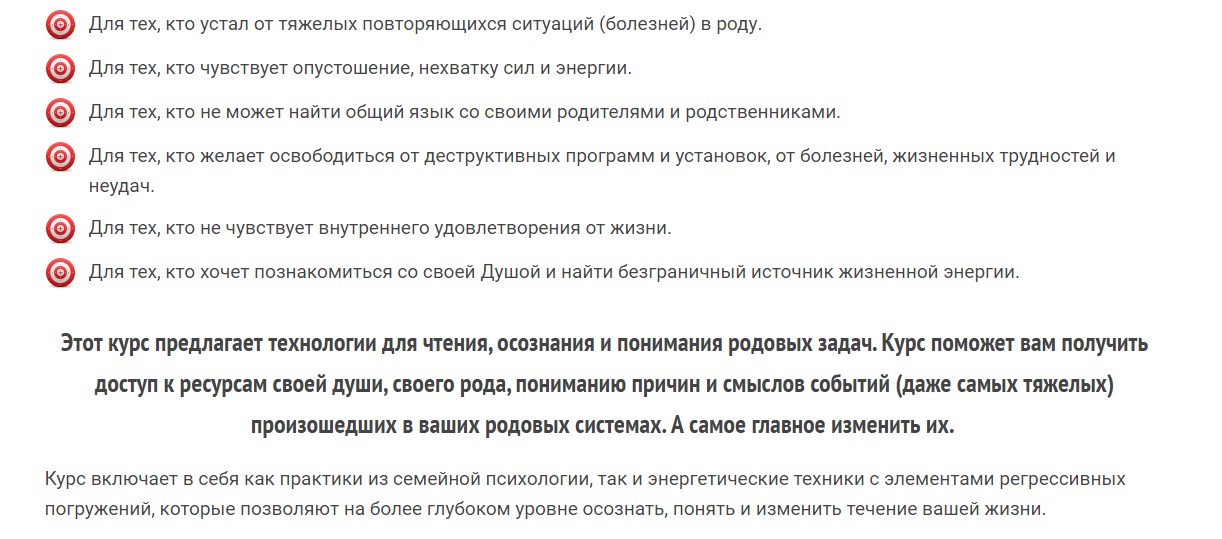 Для тех, кто устал от тяжелых повторяющихся ситуаций (болезней) в роду.

Для тех, кто чувствует опустошение, нехватку сил и энергии.

Для тех, кто не может найти общий язык со своими родителями и родственниками.

Для тех, кто желает освободиться от деструктивных программ и установок, от болезней, жизненных трудностей и неудач.

Для тех, кто не чувствует внутреннего удовлетворения от жизни.

Для тех, кто хочет познакомиться со своей Душой и найти безграничный источник жизненной энергии.

Этот курс предлагает технологии для чтения, осознания и понимания родовых задач. Курс поможет вам получить доступ к ресурсам своей души, своего рода, пониманию причин и смыслов событий (даже самых тяжелых) произошедших в ваших родовых системах. А самое главное изменить их.

Курс включает в себя как практики из семейной психологии, так и энергетические техники с элементами регрессивных погружений, которые позволяют на более глубоком уровне осознать, понять и изменить течение вашей жизни.